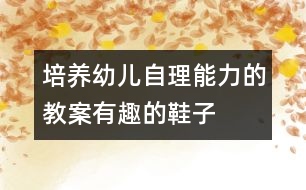 培养幼儿自理能力的教案有趣的鞋子